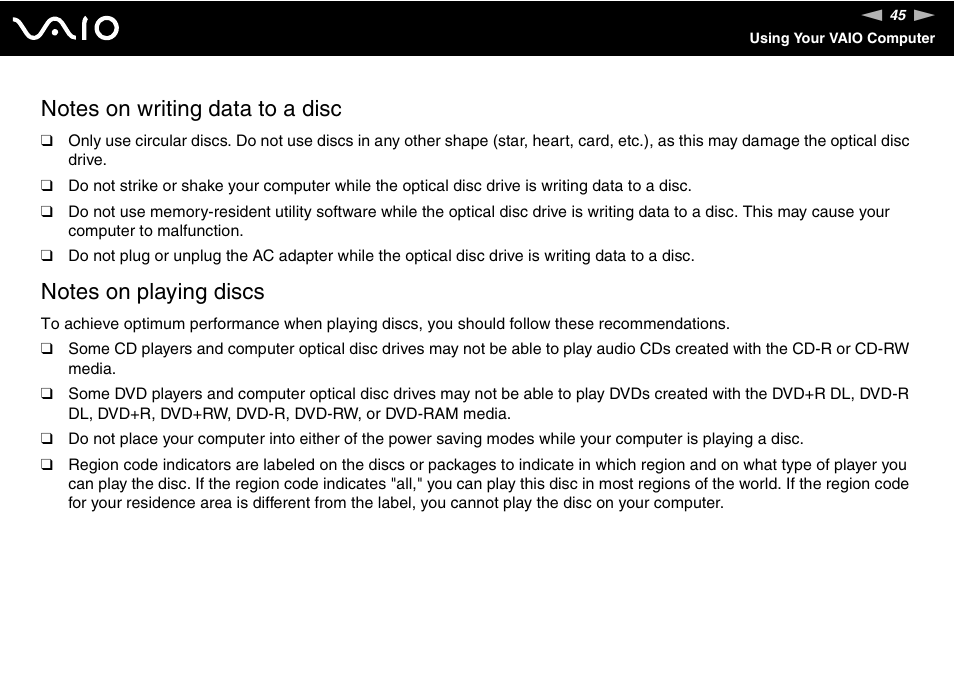 VAIO

45

Using Your VAIO Computer

Notes on writing data to a disc

❑ Only use circular discs. Do not use discs in any other shape (star, heart, card, etc.), as this may damage the optical disc drive.

❑ Do not strike or shake your computer while the optical disc drive is writing data to a disc.

❑ Do not use memory-resident utility software while the optical disc drive is writing data to a disc. This may cause your computer to malfunction.

❑ Do not plug or unplug the AC adapter while the optical disc drive is writing data to a disc.

Notes on playing discs

To achieve optimum performance when playing discs, you should follow these recommendations.

❑ Some CD players and computer optical disc drives may not be able to play audio CDs created with the CD-R or CD-RW media.

❑ Some DVD players and computer optical disc drives may not be able to play DVDs created with the DVD+R DL, DVD-R DL, DVD+R, DVD+RW, DVD-R, DVD-RW, or DVD-RAM media.

❑ Do not place your computer into either of the power saving modes while your computer is playing a disc.

❑ Region code indicators are labeled on the discs or packages to indicate in which region and on what type of player you can play the disc. If the region code indicates "all," you can play this disc in most regions of the world. If the region code for your residence area is different from the label, you cannot play the disc on your computer.